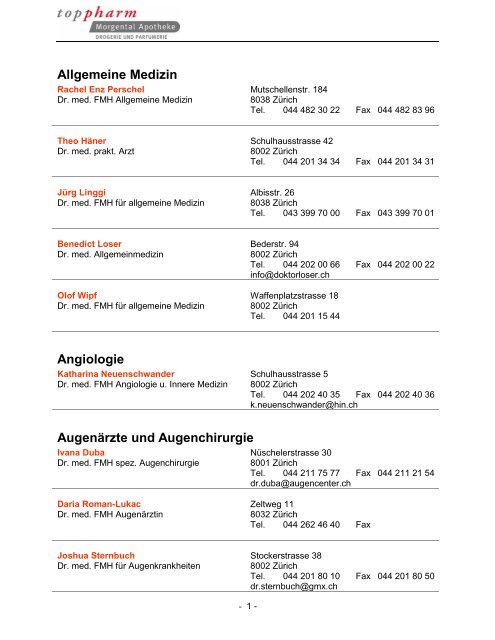 toppharm
Morgental Apotheke
DROGERIE UND PARFUMERIE

Allgemeine Medizin

Rachel Enz Perschel
Dr. med. FMH Allgemeine Medizin
Mutschellenstr. 184
8038 Zürich
Tel. 044 482 30 22 Fax 044 482 83 96

Theo Häner
Dr. med. prakt. Arzt
Schulhausstrasse 42
8002 Zürich
Tel. 044 201 34 34 Fax 044 201 34 31

Jürg Linggi
Dr. med. FMH für allgemeine Medizin
Albisstr. 26
8038 Zürich
Tel. 043 399 70 00 Fax 043 399 70 01

Benedict Loser
Dr. med. Allgemeinmedizin
Bederstr. 94
8002 Zürich
Tel. 044 202 00 66 Fax 044 202 00 22
info@doktorloser.ch

Olof Wipf
Dr. med. FMH für allgemeine Medizin
Waffenplatzstrasse 18
8002 Zürich
Tel. 044 201 15 44

Angiologie

Katharina Neuenschwander
Dr. med. FMH Angiologie u. Innere Medizin
Schulhausstrasse 5
8002 Zürich
Tel. 044 202 40 35 Fax 044 202 40 36
k.neuenschwander@hin.ch

Augenärzte und Augenchirurgie

Ivana Duba
Dr. med. FMH spez. Augenchirurgie
Nüschelerstrasse 30
8001 Zürich
Tel. 044 211 75 77 Fax 044 211 21 54
dr.duba@augencenter.ch

Daria Roman-Lukac
Dr. med. FMH Augenärztin
Zeltweg 11
8032 Zürich
Tel. 044 262 46 40 Fax

Joshua Sternbuch
Dr. med. FMH für Augenkrankheiten
Stockerstrasse 38
8002 Zürich
Tel. 044 201 80 10 Fax 044 201 80 50
dr.sternbuch@gmx.ch

- 1 -